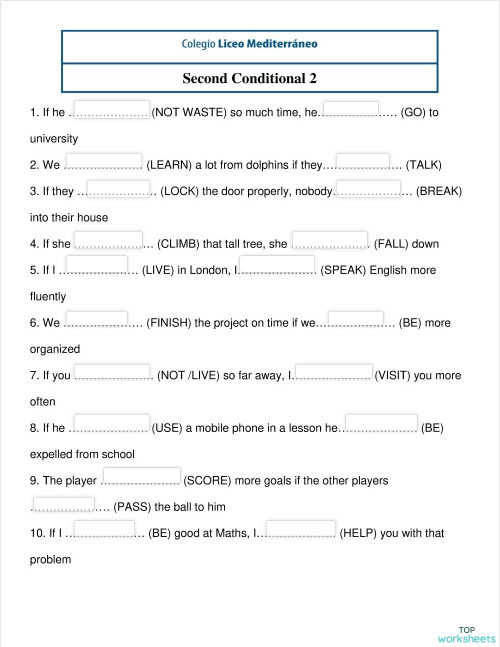 Colegio Liceo Mediterráneo

Second Conditional 2

1. If he ………………… (NOT WASTE) so much time, he………………… (GO) to university

2. We ………………… (LEARN) a lot from dolphins if they………………… (TALK)

3. If they ………………… (LOCK) the door properly, nobody………………… (BREAK) into their house

4. If she ………………… (CLIMB) that tall tree, she ………………… (FALL) down

5. If I ………………… (LIVE) in London, I………………… (SPEAK) English more fluently

6. We ………………… (FINISH) the project on time if we………………… (BE) more organized

7. If you ………………… (NOT /LIVE) so far away, I………………… (VISIT) you more often

8. If he ………………… (USE) a mobile phone in a lesson he………………… (BE) expelled from school

9. The player ………………… (SCORE) more goals if the other players ………………… (PASS) the ball to him

10. If I ………………… (BE) good at Maths, I………………… (HELP) you with that problem

TOP worksheets